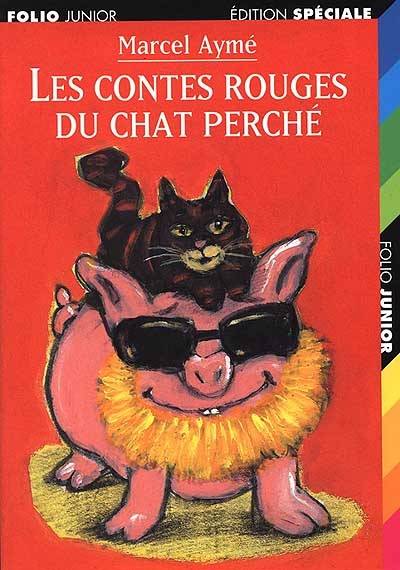 FOLIO JUNIOR ÉDITION SPÉCIALE

Marcel Aymé

LES CONTES ROUGES DU CHAT PERCHÉ

FOLIO JUNIOR